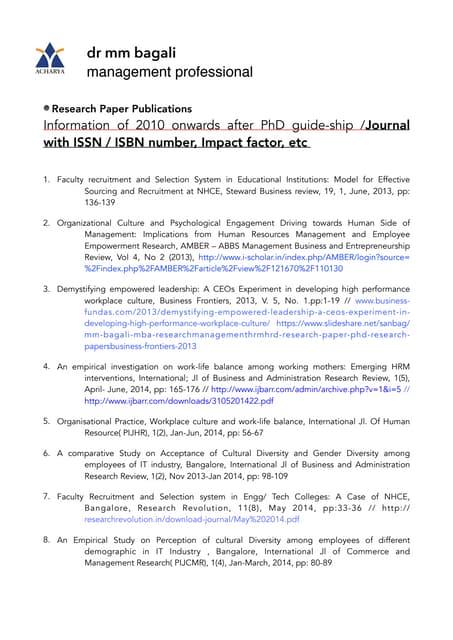 ACHARYA

dr mm bagali
management professional

Research Paper Publications

Information of 2010 onwards after PhD guide-ship /Journal with ISSN / ISBN number, Impact factor, etc

1. Faculty recruitment and Selection System in Educational Institutions: Model for Effective Sourcing and Recruitment at NHCE, Steward Business review, 19, 1, June, 2013, pp: 136-139

2. Organizational Culture and Psychological Engagement Driving towards Human Side of Management: Implications from Human Resources Management and Employee Empowerment Research, AMBER – ABBS Management Business and Entrepreneurship Review, Vol 4, No 2 (2013), http://www.i-scholar.in/index.php/AMBER/login?source=%2Findex.php%2FAMBER%2Farticle%2Fview%2F121670%2F110130

3. Demystifying empowered leadership: A CEOs Experiment in developing high performance workplace culture, Business Frontiers, 2013, V. 5, No. 1.pp:1-19 // www.business-fundas.com/2013/demystifying-empowered-leadership-a-ceos-experiment-in-developing-high-performance-workplace-culture/ https://www.slideshare.net/sanbag/mm-bagali-mba-researchmanagementhrmhrd-research-paper-phd-research-papersbusiness-frontiers-2013

4. An empirical investigation on work-life balance among working mothers: Emerging HRM interventions, International; Jl of Business and Administration Research Review, 1(5), April- June, 2014, pp: 165-176 // http://www.ijbarr.com/admin/archive.php?v=1&i=5 // http://www.ijbarr.com/downloads/3105201422.pdf

5. Organisational Practice, Workplace culture and work-life balance, International Jl. Of Human Resource( PIJHR), 1(2), Jan-Jun, 2014, pp: 56-67

6. A comparative Study on Acceptance of Cultural Diversity and Gender Diversity among employees of IT industry, Bangalore, International Jl of Business and Administration Research Review, 1(2), Nov 2013-Jan 2014, pp: 98-109

7. Faculty Recruitment and Selection system in Engg/ Tech Colleges: A Case of NHCE, Bangalore, Research Revolution, 11(8), May 2014, pp:33-36 // http://researchrevolution.in/download-journal/May%202014.pdf

8. An Empirical Study on Perception of cultural Diversity among employees of different demographic in IT Industry , Bangalore, International Jl of Commerce and Management Research( PIJCMR), 1(4), Jan-March, 2014, pp: 80-89